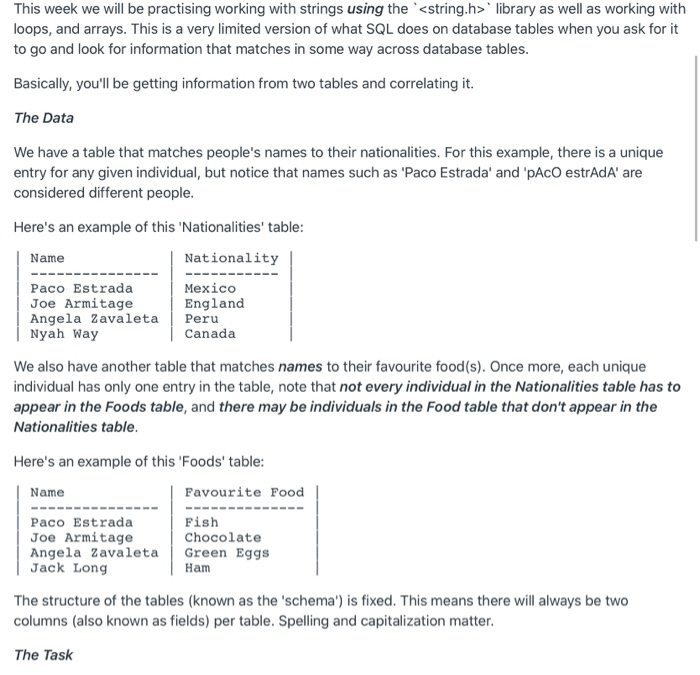 This week we will be practising working with strings using the `<string.h>` library as well as working with loops, and arrays. This is a very limited version of what SQL does on database tables when you ask for it to go and look for information that matches in some way across database tables.

Basically, you'll be getting information from two tables and correlating it.

The Data

We have a table that matches people's names to their nationalities. For this example, there is a unique entry for any given individual, but notice that names such as 'Paco Estrada' and 'pAcO estrAdA' are considered different people.

Here's an example of this 'Nationalities' table:

| Name | Nationality |
|---|---|
| Paco Estrada | Mexico |
| Joe Armitage | England |
| Angela Zavaleta | Peru |
| Nyah Way | Canada |

We also have another table that matches names to their favourite food(s). Once more, each unique individual has only one entry in the table, note that not every individual in the Nationalities table has to appear in the Foods table, and there may be individuals in the Food table that don't appear in the Nationalities table.

Here's an example of this 'Foods' table:

| Name | Favourite Food |
|---|---|
| Paco Estrada | Fish |
| Joe Armitage | Chocolate |
| Angela Zavaleta | Green Eggs |
| Jack Long | Ham |

The structure of the tables (known as the 'schema') is fixed. This means there will always be two columns (also known as fields) per table. Spelling and capitalization matter.

The Task